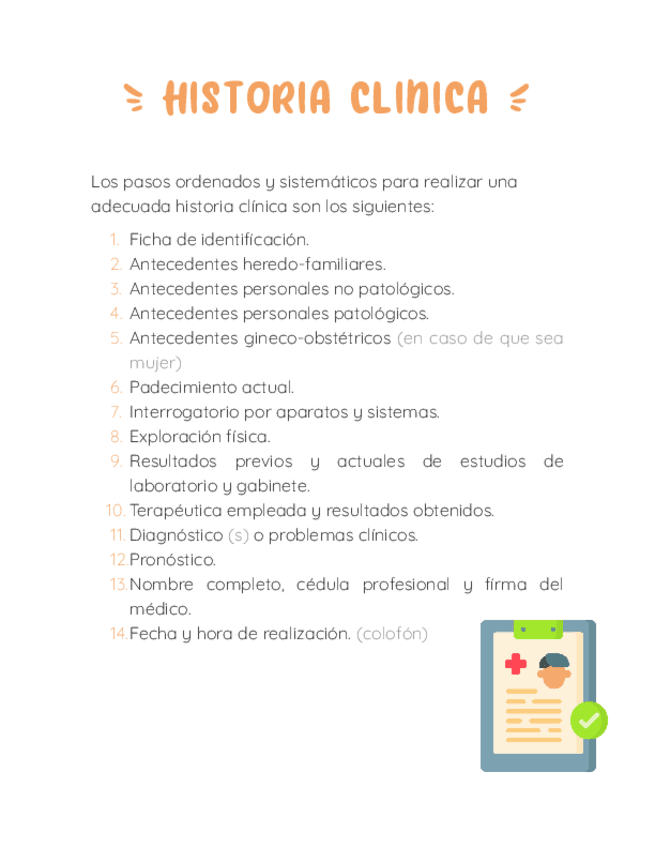 HISTORIA CLINICA

Los pasos ordenados y sistemáticos para realizar una adecuada historia clínica son los siguientes:

1. Ficha de identificación.
2. Antecedentes heredo-familiares.
3. Antecedentes personales no patológicos.
4. Antecedentes personales patológicos.
5. Antecedentes gineco-obstétricos (en caso de que sea mujer)
6. Padecimiento actual.
7. Interrogatorio por aparatos y sistemas.
8. Exploración física.
9. Resultados previos y actuales de estudios de laboratorio y gabinete.
10. Terapéutica empleada y resultados obtenidos.
11. Diagnóstico (s) o problemas clínicos.
12. Pronóstico.
13. Nombre completo, cédula profesional y firma del médico.
14. Fecha y hora de realización. (colofón)